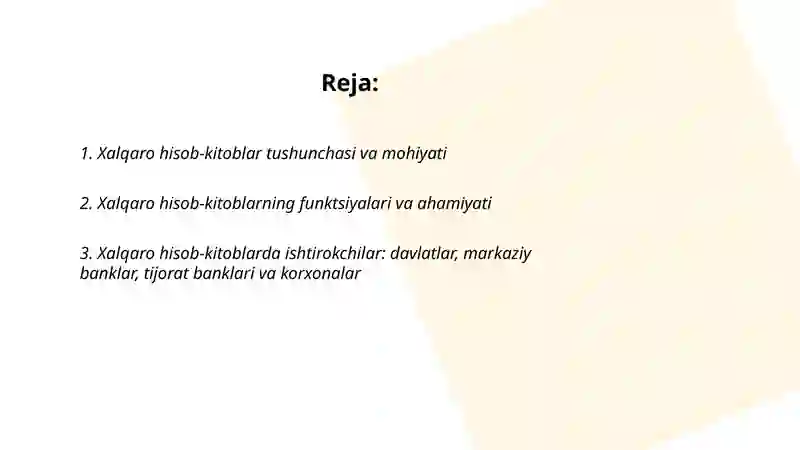 Reja:

1. Xalqaro hisob-kitoblar tushunchasi va mohiyati

2. Xalqaro hisob-kitoblarning funktsiyalari va ahamiyati

3. Xalqaro hisob-kitoblarda ishtirokchilar: davlatlar, markaziy banklar, tijorat banklari va korxonalar